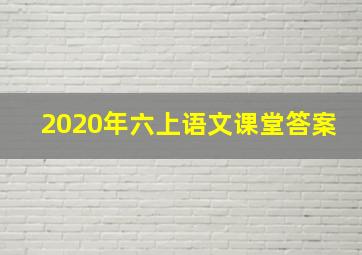 2020年六上语文课堂答案